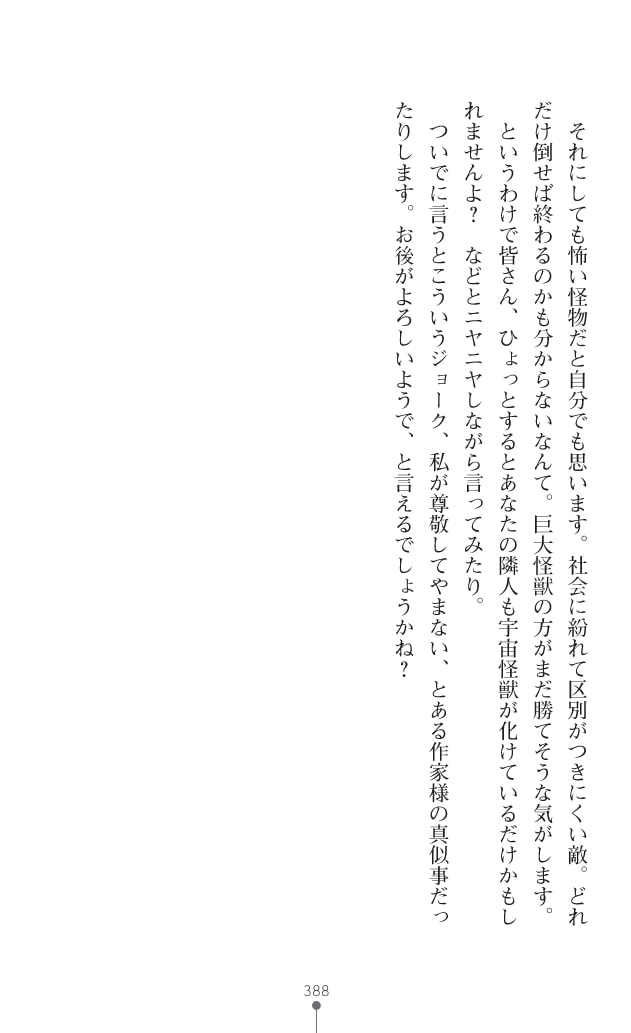 それにしても怖い怪物だと自分でも思います。社会に紛れて区別がつきにくい敵。どれだけ倒せば終わるのかも分からないなんて。巨大怪獣の方がまだ勝てそうな気がします。

というわけで皆さん、ひょっとするとあなたの隣人も宇宙怪獣が化けているだけかもしれませんよ？　などとニヤニヤしながら言ってみたり。

ついでに言うとこういうジョーク、私が尊敬してやまない、とある作家様の真似事だったりします。お後がよろしいようで、と言えるでしょうかね？

388